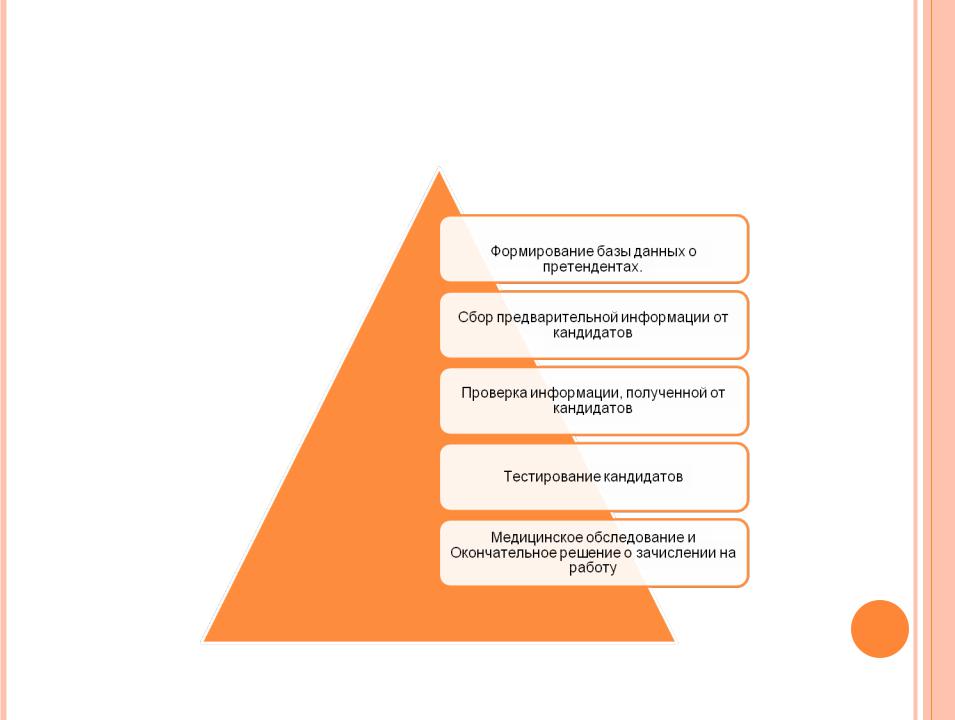 Формирование базы данных о претендентах.

Сбор предварительной информации от кандидатов

Проверка информации, полученной от кандидатов

Тестирование кандидатов

Медицинское обследование и Окончательное решение о зачислении на работу